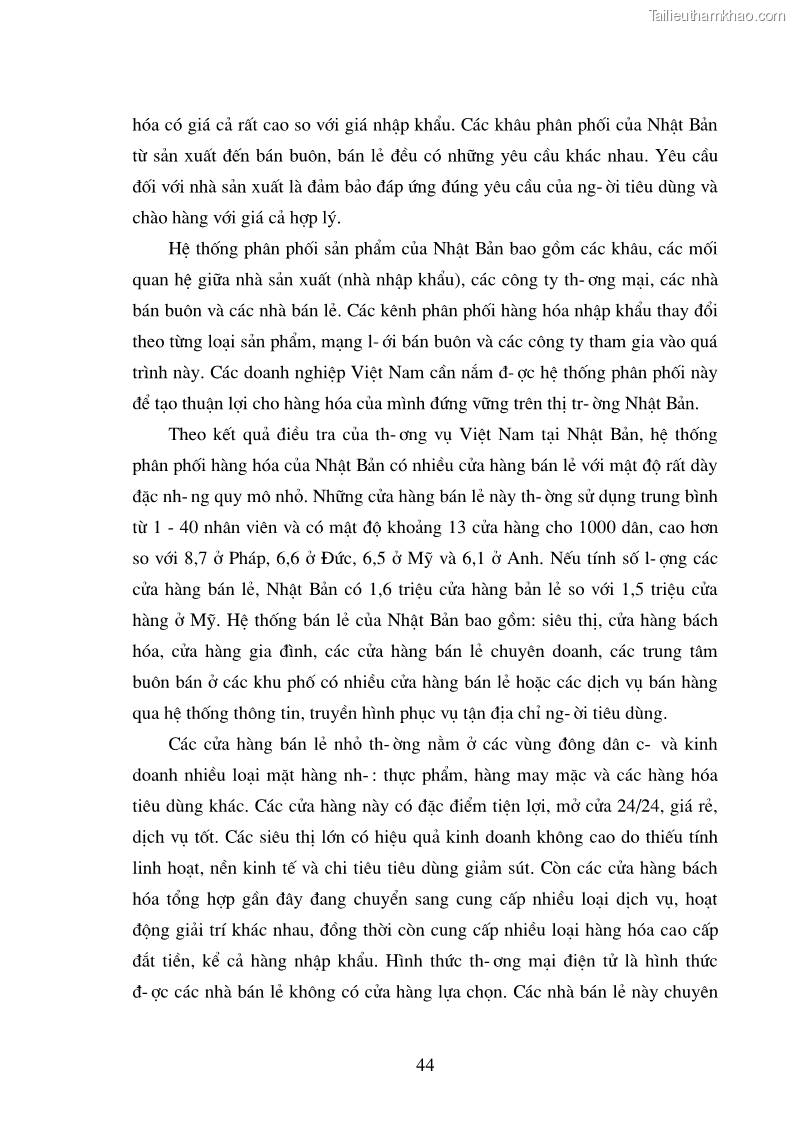 Tailieuthamkhao.com

hóa có giá cả rất cao so với giá nhập khẩu. Các khâu phân phối của Nhật Bản từ sản xuất đến bán buôn, bán lẻ đều có những yêu cầu khác nhau. Yêu cầu đối với nhà sản xuất là đảm bảo đáp ứng đúng yêu cầu của ng- ời tiêu dùng và chào hàng với giá cả hợp lý.

Hệ thống phân phối sản phẩm của Nhật Bản bao gồm các khâu, các mối quan hệ giữa nhà sản xuất (nhà nhập khẩu), các công ty th- ơng mại, các nhà bán buôn và các nhà bán lẻ. Các kênh phân phối hàng hóa nhập khẩu thay đổi theo từng loại sản phẩm, mạng l- ới bán buôn và các công ty tham gia vào quá trình này. Các doanh nghiệp Việt Nam cần nắm đ- ợc hệ thống phân phối này để tạo thuận lợi cho hàng hóa của mình đứng vững trên thị tr- ờng Nhật Bản.

Theo kết quả điều tra của th- ơng vụ Việt Nam tại Nhật Bản, hệ thống phân phối hàng hóa của Nhật Bản có nhiều cửa hàng bán lẻ với mật độ rất dày đặc nh- ng quy mô nhỏ. Những cửa hàng bán lẻ này th- ờng sử dụng trung bình từ 1 - 40 nhân viên và có mật độ khoảng 13 cửa hàng cho 1000 dân, cao hơn so với 8,7 ở Pháp, 6,6 ở Đức, 6,5 ở Mỹ và 6,1 ở Anh. Nếu tính số l- ợng các cửa hàng bán lẻ, Nhật Bản có 1,6 triệu cửa hàng bản lẻ so với 1,5 triệu cửa hàng ở Mỹ. Hệ thống bán lẻ của Nhật Bản bao gồm: siêu thị, cửa hàng bách hóa, cửa hàng gia đình, các cửa hàng bán lẻ chuyên doanh, các trung tâm buôn bán ở các khu phố có nhiều cửa hàng bán lẻ hoặc các dịch vụ bán hàng qua hệ thống thông tin, truyền hình phục vụ tận địa chỉ ng- ời tiêu dùng.

Các cửa hàng bán lẻ nhỏ th- ờng nằm ở các vùng đông dân c- và kinh doanh nhiều loại mặt hàng nh- : thực phẩm, hàng may mặc và các hàng hóa tiêu dùng khác. Các cửa hàng này có đặc điểm tiện lợi, mở cửa 24/24, giá rẻ, dịch vụ tốt. Các siêu thị lớn có hiệu quả kinh doanh không cao do thiếu tính linh hoạt, nền kinh tế và chi tiêu tiêu dùng giảm sút. Còn các cửa hàng bách hóa tổng hợp gần đây đang chuyển sang cung cấp nhiều loại dịch vụ, hoạt động giải trí khác nhau, đồng thời còn cung cấp nhiều loại hàng hóa cao cấp đắt tiền, kể cả hàng nhập khẩu. Hình thức th- ơng mại điện tử là hình thức đ- ợc các nhà bán lẻ không có cửa hàng lựa chọn. Các nhà bán lẻ này chuyên

44